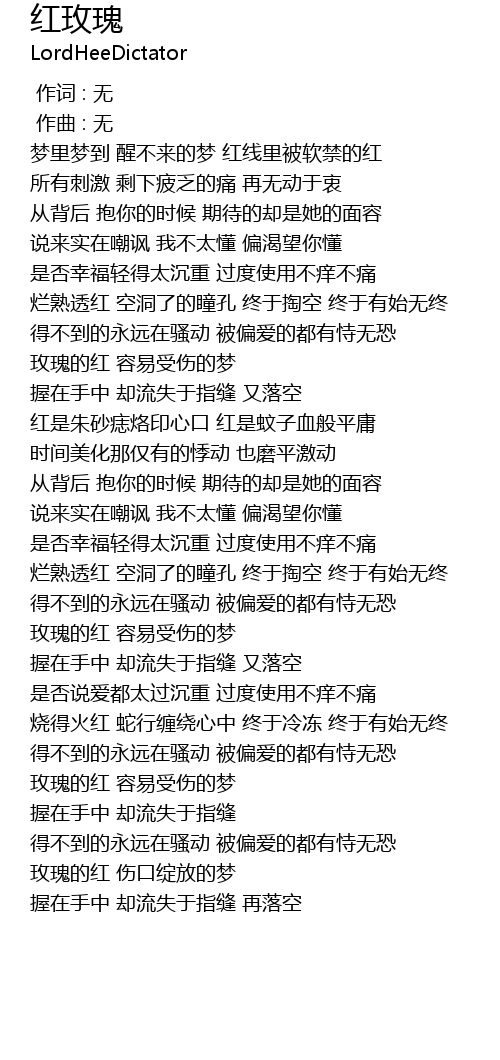 红玫瑰
LordHeeDictator

作词 : 无
作曲 : 无
梦里梦到 醒不来的梦 红线里被软禁的红
所有刺激 剩下疲乏的痛 再无动于衷
从背后 抱你的时候 期待的却是她的面容
说来实在嘲讽 我不太懂 偏渴望你懂
是否幸福轻得太沉重 过度使用不痒不痛
烂熟透红 空洞了的瞳孔 终于掏空 终于有始无终
得不到的永远在骚动 被偏爱的都有恃无恐
玫瑰的红 容易受伤的梦
握在手中 却流失于指缝 又落空
红是朱砂痣烙印心口 红是蚊子血般平庸
时间美化那仅有的悸动 也磨平激动
从背后 抱你的时候 期待的却是她的面容
说来实在嘲讽 我不太懂 偏渴望你懂
是否幸福轻得太沉重 过度使用不痒不痛
烂熟透红 空洞了的瞳孔 终于掏空 终于有始无终
得不到的永远在骚动 被偏爱的都有恃无恐
玫瑰的红 容易受伤的梦
握在手中 却流失于指缝 又落空
是否说爱都太过沉重 过度使用不痒不痛
烧得火红 蛇行缠绕心中 终于冷冻 终于有始无终
得不到的永远在骚动 被偏爱的都有恃无恐
玫瑰的红 容易受伤的梦
握在手中 却流失于指缝
得不到的永远在骚动 被偏爱的都有恃无恐
玫瑰的红 伤口绽放的梦
握在手中 却流失于指缝 再落空